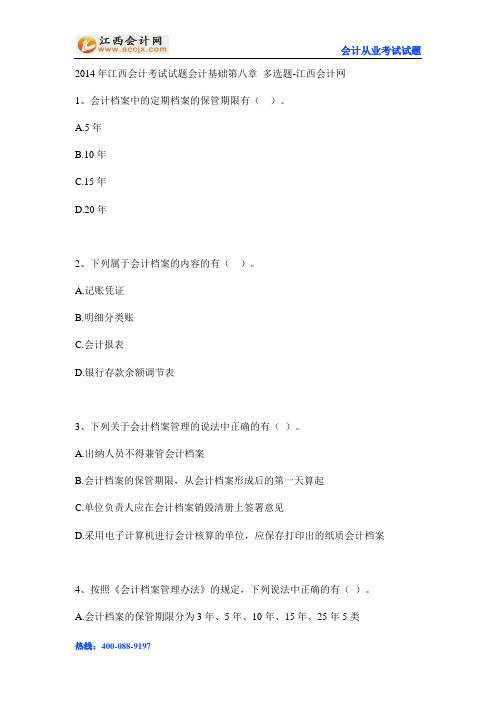 江西会计网
www.accjx.com

会计从业考试试题

2014 年江西会计考试试题会计基础第八章 多选题-江西会计网

1、会计档案中的定期档案的保管期限有（ ）。

A.5 年

B.10 年

C.15 年

D.20 年

2、下列属于会计档案的内容的有（ ）。

A.记账凭证

B.明细分类账

C.会计报表

D.银行存款余额调节表

3、下列关于会计档案管理的说法中正确的有（ ）。

A.出纳人员不得兼管会计档案

B.会计档案的保管期限，从会计档案形成后的第一天算起

C.单位负责人应在会计档案销毁清册上签署意见

D.采用电子计算机进行会计核算的单位，应保存打印出的纸质会计档案

4、按照《会计档案管理办法》的规定，下列说法中正确的有（ ）。

A.会计档案的保管期限分为 3 年、5 年、10 年、15 年、25 年 5 类

热线：400-088-9197